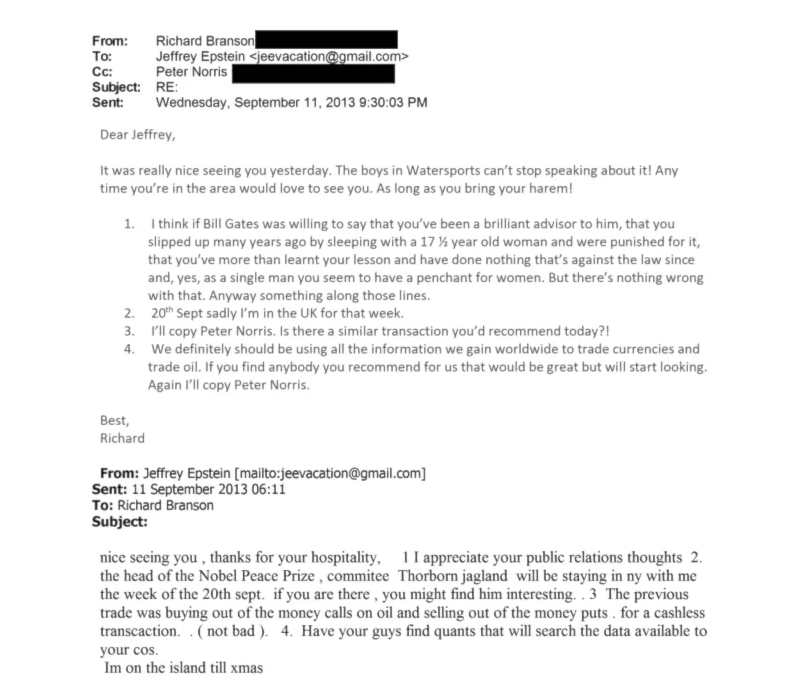 From: Richard Branson
To: Jeffrey Epstein <jeevacation@gmail.com>
Cc: Peter Norris
Subject: RE:
Sent: Wednesday, September 11, 2013 9:30:03 PM

Dear Jeffrey,

It was really nice seeing you yesterday. The boys in Watersports can't stop speaking about it! Any time you're in the area would love to see you. As long as you bring your harem!

1. I think if Bill Gates was willing to say that you've been a brilliant advisor to him, that you slipped up many years ago by sleeping with a 17 ½ year old woman and were punished for it, that you've more than learnt your lesson and have done nothing that's against the law since and, yes, as a single man you seem to have a penchant for women. But there's nothing wrong with that. Anyway something along those lines.
2. 20$^{th}$ Sept sadly I'm in the UK for that week.
3. I'll copy Peter Norris. Is there a similar transaction you'd recommend today?!
4. We definitely should be using all the information we gain worldwide to trade currencies and trade oil. If you find anybody you recommend for us that would be great but will start looking. Again I'll copy Peter Norris.

Best,
Richard

From: Jeffrey Epstein [mailto:jeevacation@gmail.com]
Sent: 11 September 2013 06:11
To: Richard Branson
Subject:

nice seeing you , thanks for your hospitality, 1 I appreciate your public relations thoughts 2. the head of the Nobel Peace Prize , commitee Thorborn jagland will be staying in ny with me the week of the 20th sept. if you are there , you might find him interesting. . 3 The previous trade was buying out of the money calls on oil and selling out of the money puts . for a cashless transcaction. . ( not bad ). 4. Have your guys find quants that will search the data available to your cos.
Im on the island till xmas